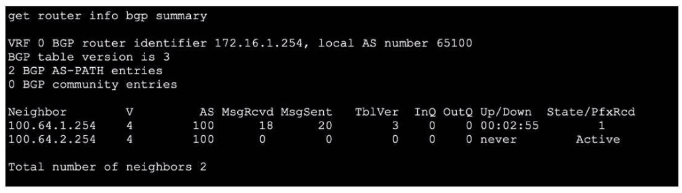 get router info bgp summary

VRF 0 BGP router identifier 172.16.1.254, local AS number 65100
BGP table version is 3
2 BGP AS-PATH entries
0 BGP community entries

| Neighbor | V | AS | MsgRcvd | MsgSent | TblVer | InQ | OutQ | Up/Down | State/PfxRcd |
|---|---|---|---|---|---|---|---|---|---|
| 100.64.1.254 | 4 | 100 | 18 | 20 | 3 | 0 | 0 | 00:02:55 | 1 |
| 100.64.2.254 | 4 | 100 | 0 | 0 | 0 | 0 | 0 | never | Active |

Total number of neighbors 2